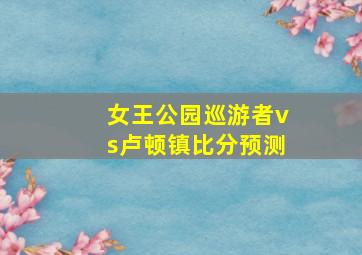 女王公园巡游者vs卢顿镇比分预测